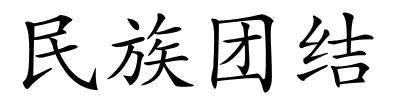 民族团结